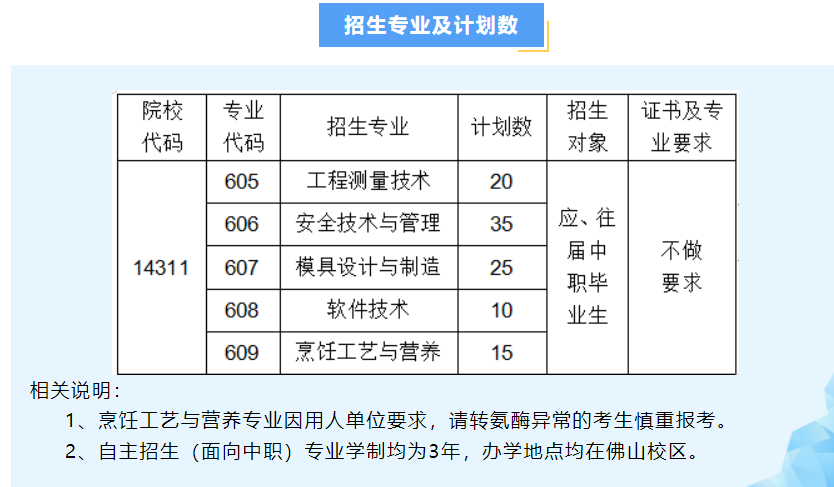 招生专业及计划数

| 院校代码 | 专业代码 | 招生专业 | 计划数 | 招生对象 | 证书及专业要求 |
|---|---|---|---|---|---|
| 14311 | 605 | 工程测量技术 | 20 | 应、往届中职毕业生 | 不做要求 |
|  | 606 | 安全技术与管理 | 35 |  |  |
|  | 607 | 模具设计与制造 | 25 |  |  |
|  | 608 | 软件技术 | 10 |  |  |
|  | 609 | 烹饪工艺与营养 | 15 |  |  |

相关说明：

1、烹饪工艺与营养专业因用人单位要求，请转氨酶异常的考生慎重报考。

2、自主招生（面向中职）专业学制均为3年，办学地点均在佛山校区。